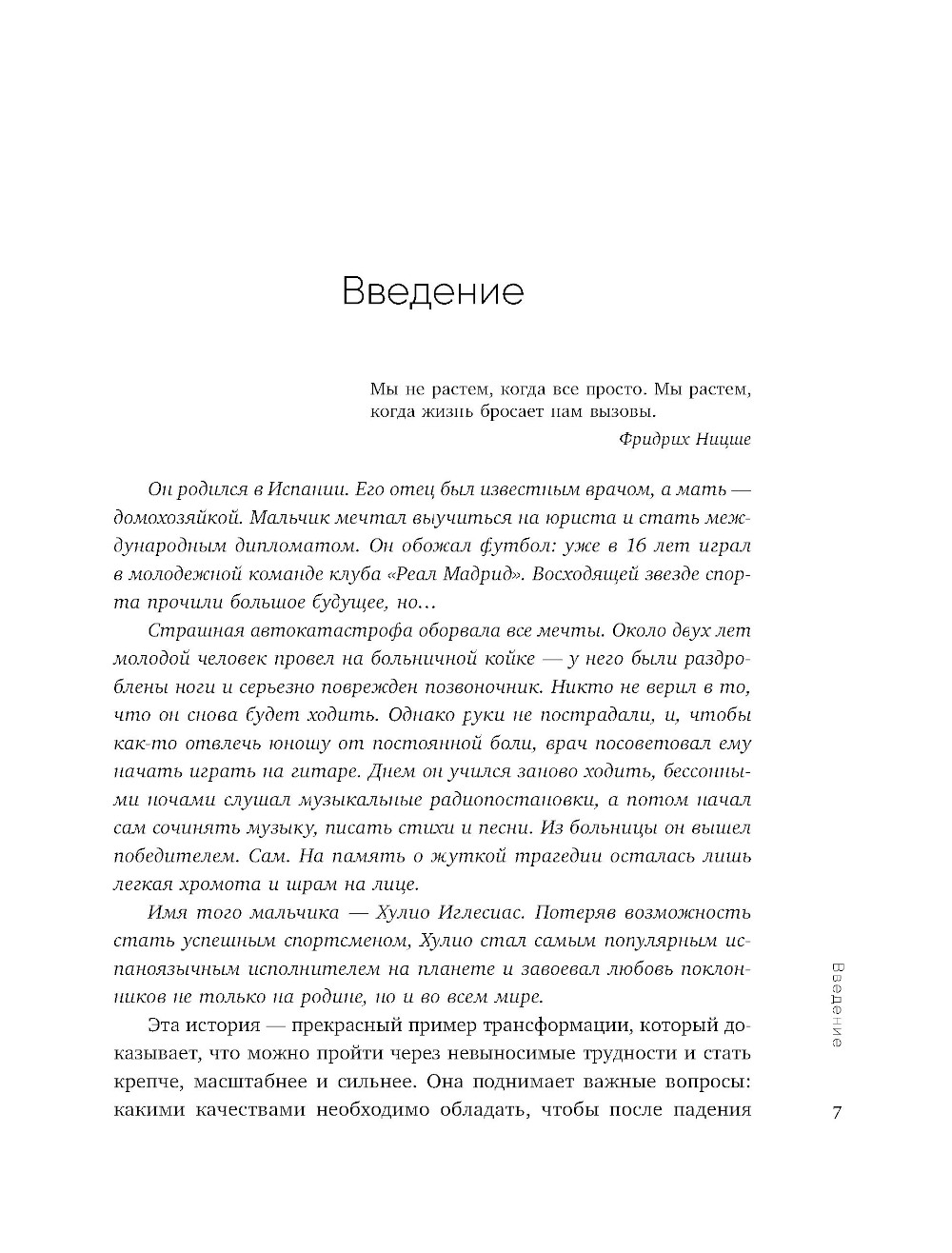 Введение

Мы не растем, когда все просто. Мы растем, когда жизнь бросает нам вызовы.

Фридрих Ницше

Он родился в Испании. Его отец был известным врачом, а мать — домохозяйкой. Мальчик мечтал выучиться на юриста и стать международным дипломатом. Он обожал футбол: уже в 16 лет играл в молодежной команде клуба «Реал Мадрид». Восходящей звезде спорта прочили большое будущее, но…

Страшная автокатастрофа оборвала все мечты. Около двух лет молодой человек провел на больничной койке — у него были раздроблены ноги и серьезно поврежден позвоночник. Никто не верил в то, что он снова будет ходить. Однако руки не пострадали, и, чтобы как-то отвлечь юношу от постоянной боли, врач посоветовал ему начать играть на гитаре. Днем он учился заново ходить, бессонными ночами слушал музыкальные радиопостановки, а потом начал сам сочинять музыку, писать стихи и песни. Из больницы он вышел победителем. Сам. На память о жуткой трагедии осталась лишь легкая хромота и шрам на лице.

Имя того мальчика — Хулио Иглесиас. Потеряв возможность стать успешным спортсменом, Хулио стал самым популярным испаноязычным исполнителем на планете и завоевал любовь поклонников не только на родине, но и во всем мире.

Эта история — прекрасный пример трансформации, который доказывает, что можно пройти через невыносимые трудности и стать крепче, масштабнее и сильнее. Она поднимает важные вопросы: какими качествами необходимо обладать, чтобы после падения

Введение

7